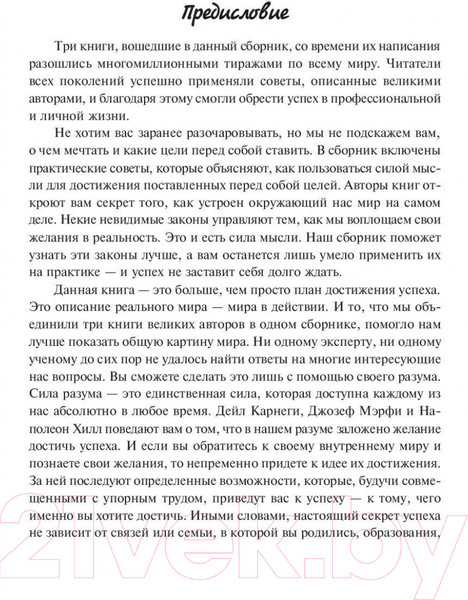 Предисловие

Три книги, вошедшие в данный сборник, со времени их написания разошлись многомиллионными тиражами по всему миру. Читатели всех поколений успешно применяли советы, описанные великими авторами, и благодаря этому смогли обрести успех в профессиональной и личной жизни.

Не хотим вас заранее разочаровывать, но мы не подскажем вам, о чем мечтать и какие цели перед собой ставить. В сборник включены практические советы, которые объясняют, как пользоваться силой мысли для достижения поставленных перед собой целей. Авторы книг откроют вам секрет того, как устроен окружающий нас мир на самом деле. Некие невидимые законы управляют тем, как мы воплощаем свои желания в реальность. Это и есть сила мысли. Наш сборник поможет узнать эти законы лучше, а вам останется лишь умело применить их на практике — и успех не заставит себя долго ждать.

Данная книга — это больше, чем просто план достижения успеха. Это описание реального мира — мира в действии. И то, что мы объединили три книги великих авторов в одном сборнике, помогло нам лучше показать общую картину мира. Ни одному эксперту, ни одному ученому до сих пор не удалось найти ответы на многие интересующие нас вопросы. Вы сможете сделать это лишь с помощью своего разума. Сила разума — это единственная сила, которая доступна каждому из нас абсолютно в любое время. Дейл Карнеги, Джозеф Мэрфи и Наполеон Хилл поведают вам о том, что в нашем разуме заложено желание достичь успеха. И если вы обратитесь к своему внутреннему миру и познаете свои желания, то непременно придете к идее их достижения. За ней последуют определенные возможности, которые, будучи совмещенными с упорным трудом, приведут вас к успеху — к тому, чего именно вы хотите достичь. Иными словами, настоящий секрет успеха не зависит от связей или семьи, в которой вы родились, образования,

21vek.by